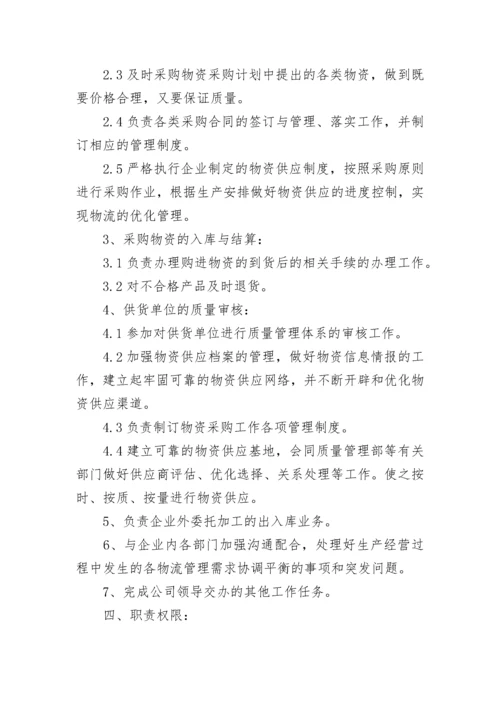 2.3 及时采购物资采购计划中提出的各类物资，做到既要价格合理，又要保证质量。

2.4 负责各类采购合同的签订与管理、落实工作，并制订相应的管理制度。

2.5 严格执行企业制定的物资供应制度，按照采购原则进行采购作业，根据生产安排做好物资供应的进度控制，实现物流的优化管理。

3、采购物资的入库与结算：

3.1 负责办理购进物资的到货后的相关手续的办理工作。

3.2 对不合格产品及时退货。

4、供货单位的质量审核：

4.1 参加对供货单位进行质量管理体系的审核工作。

4.2 加强物资供应档案的管理，做好物资信息情报的工作，建立起牢固可靠的物资供应网络，并不断开辟和优化物资供应渠道。

4.3 负责制订物资采购工作各项管理制度。

4.4 建立可靠的物资供应基地，会同质量管理部等有关部门做好供应商评估、优化选择、关系处理等工作。使之按时、按质、按量进行物资供应。

5、负责企业外委托加工的出入库业务。

6、与企业内各部门加强沟通配合，处理好生产经营过程中发生的各物流管理需求协调平衡的事项和突发问题。

7、完成公司领导交办的其他工作任务。

四、职责权限：